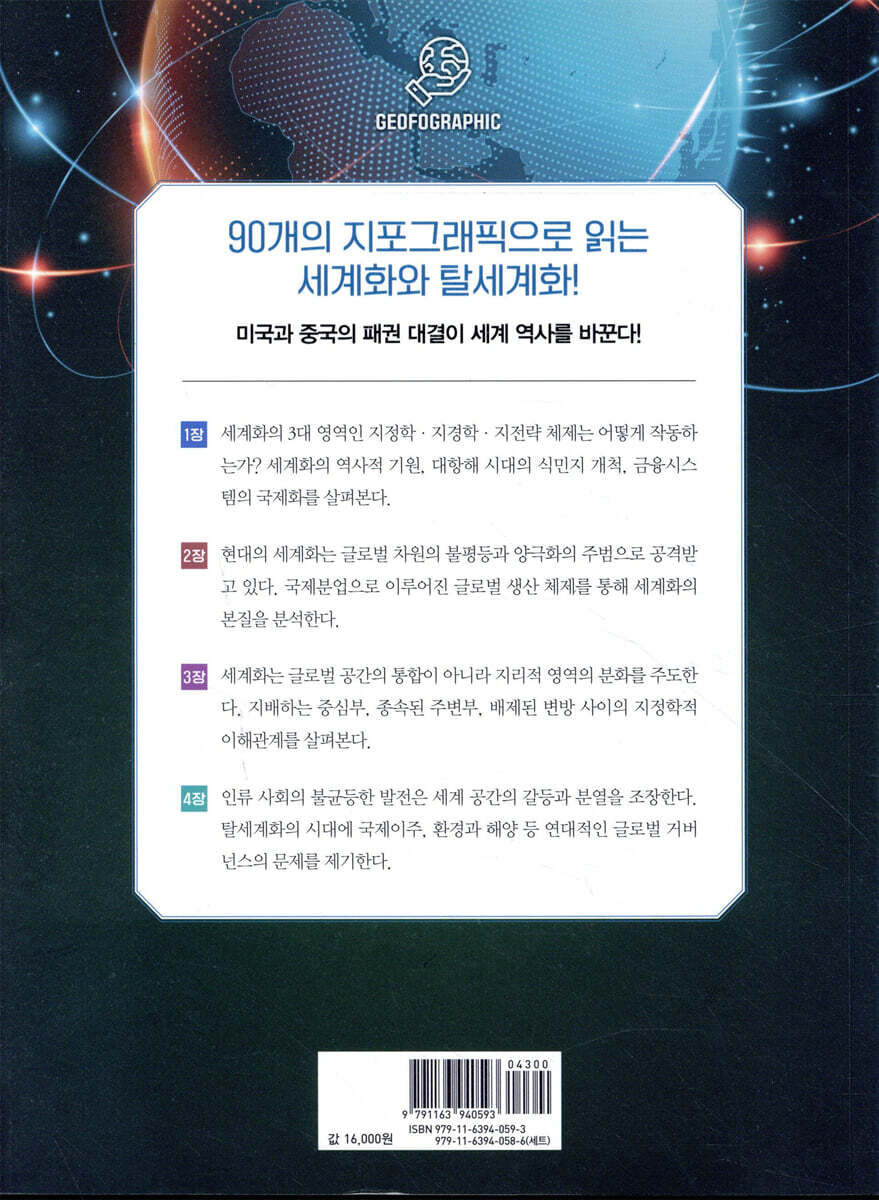 GEOFOGRAPHIC

90개의 지포그래픽으로 읽는
세계화와 탈세계화!

미국과 중국의 패권 대결이 세계 역사를 바꾼다!

1장 세계화의 3대 영역인 지정학 · 지경학 · 지전략 체제는 어떻게 작동하는가? 세계화의 역사적 기원, 대항해 시대의 식민지 개척, 금융시스템의 국제화를 살펴본다.

2장 현대의 세계화는 글로벌 차원의 불평등과 양극화의 주범으로 공격받고 있다. 국제분업으로 이루어진 글로벌 생산 체제를 통해 세계화의 본질을 분석한다.

3장 세계화는 글로벌 공간의 통합이 아니라 지리적 영역의 분화를 주도한다. 지배하는 중심부, 종속된 주변부, 배제된 변방 사이의 지정학적 이해관계를 살펴본다.

4장 인류 사회의 불균등한 발전은 세계 공간의 갈등과 분열을 조장한다. 탈세계화의 시대에 국제이주, 환경과 해양 등 연대적인 글로벌 거버넌스의 문제를 제기한다.

04300
9 791163 940593
값 16,000원
ISBN 979-11-6394-059-3
979-11-6394-058-6(세트)